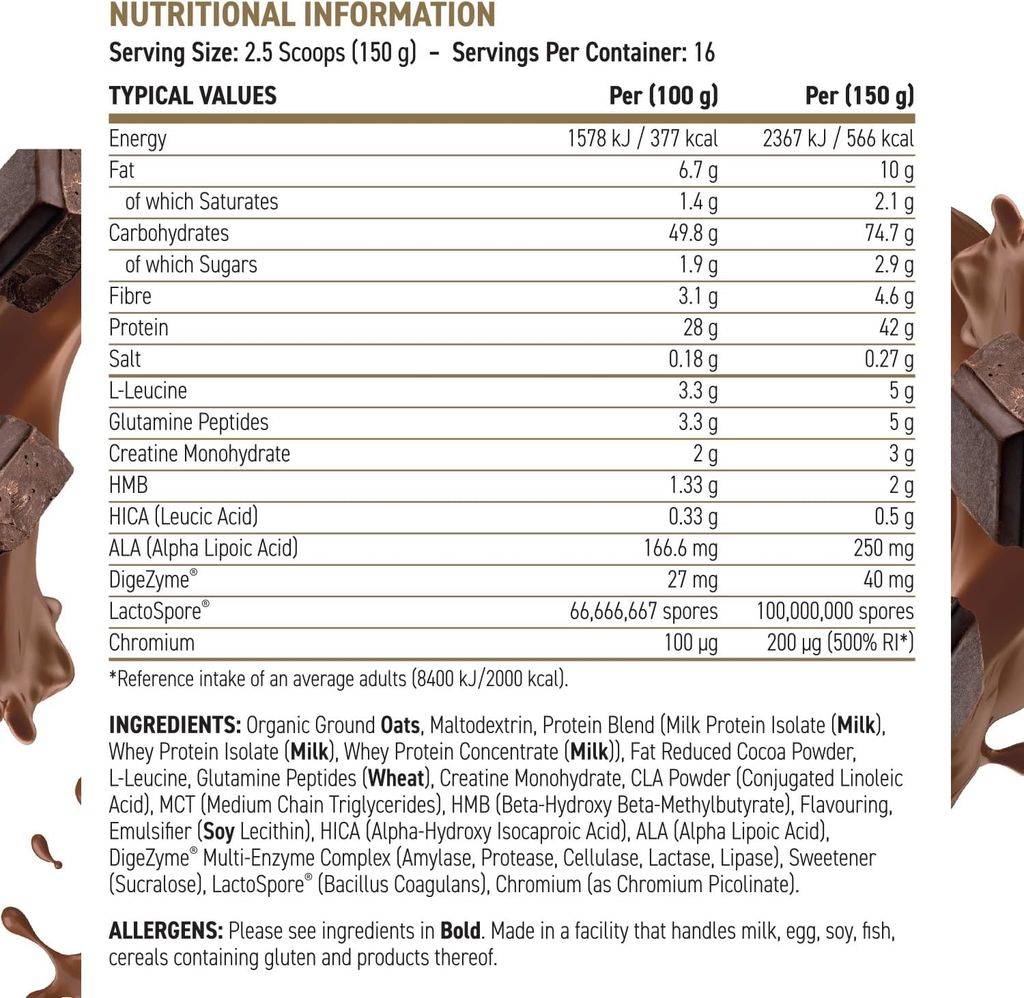 NUTRITIONAL INFORMATION

Serving Size: 2.5 Scoops (150 g) – Servings Per Container: 16

| TYPICAL VALUES | Per (100 g) | Per (150 g) |
|---|---|---|
| Energy | 1578 kJ / 377 kcal | 2367 kJ / 566 kcal |
| Fat | 6.7 g | 10 g |
| of which Saturates | 1.4 g | 2.1 g |
| Carbohydrates | 49.8 g | 74.7 g |
| of which Sugars | 1.9 g | 2.9 g |
| Fibre | 3.1 g | 4.6 g |
| Protein | 28 g | 42 g |
| Salt | 0.18 g | 0.27 g |
| L-Leucine | 3.3 g | 5 g |
| Glutamine Peptides | 3.3 g | 5 g |
| Creatine Monohydrate | 2 g | 3 g |
| HMB | 1.33 g | 2 g |
| HICA (Leucic Acid) | 0.33 g | 0.5 g |
| ALA (Alpha Lipoic Acid) | 166.6 mg | 250 mg |
| DigeZyme® | 27 mg | 40 mg |
| LactoSpore® | 66,666,667 spores | 100,000,000 spores |
| Chromium | 100 µg | 200 µg (500% RI*) |

*Reference intake of an average adults (8400 kJ/2000 kcal).

INGREDIENTS: Organic Ground Oats, Maltodextrin, Protein Blend (Milk Protein Isolate (Milk), Whey Protein Isolate (Milk), Whey Protein Concentrate (Milk)), Fat Reduced Cocoa Powder, L-Leucine, Glutamine Peptides (Wheat), Creatine Monohydrate, CLA Powder (Conjugated Linoleic Acid), MCT (Medium Chain Triglycerides), HMB (Beta-Hydroxy Beta-Methylbutyrate), Flavouring, Emulsifier (Soy Lecithin), HICA (Alpha-Hydroxy Isocaproic Acid), ALA (Alpha Lipoic Acid), DigeZyme® Multi-Enzyme Complex (Amylase, Protease, Cellulase, Lactase, Lipase), Sweetener (Sucralose), LactoSpore® (Bacillus Coagulans), Chromium (as Chromium Picolinate).

ALLERGENS: Please see ingredients in Bold. Made in a facility that handles milk, egg, soy, fish, cereals containing gluten and products thereof.